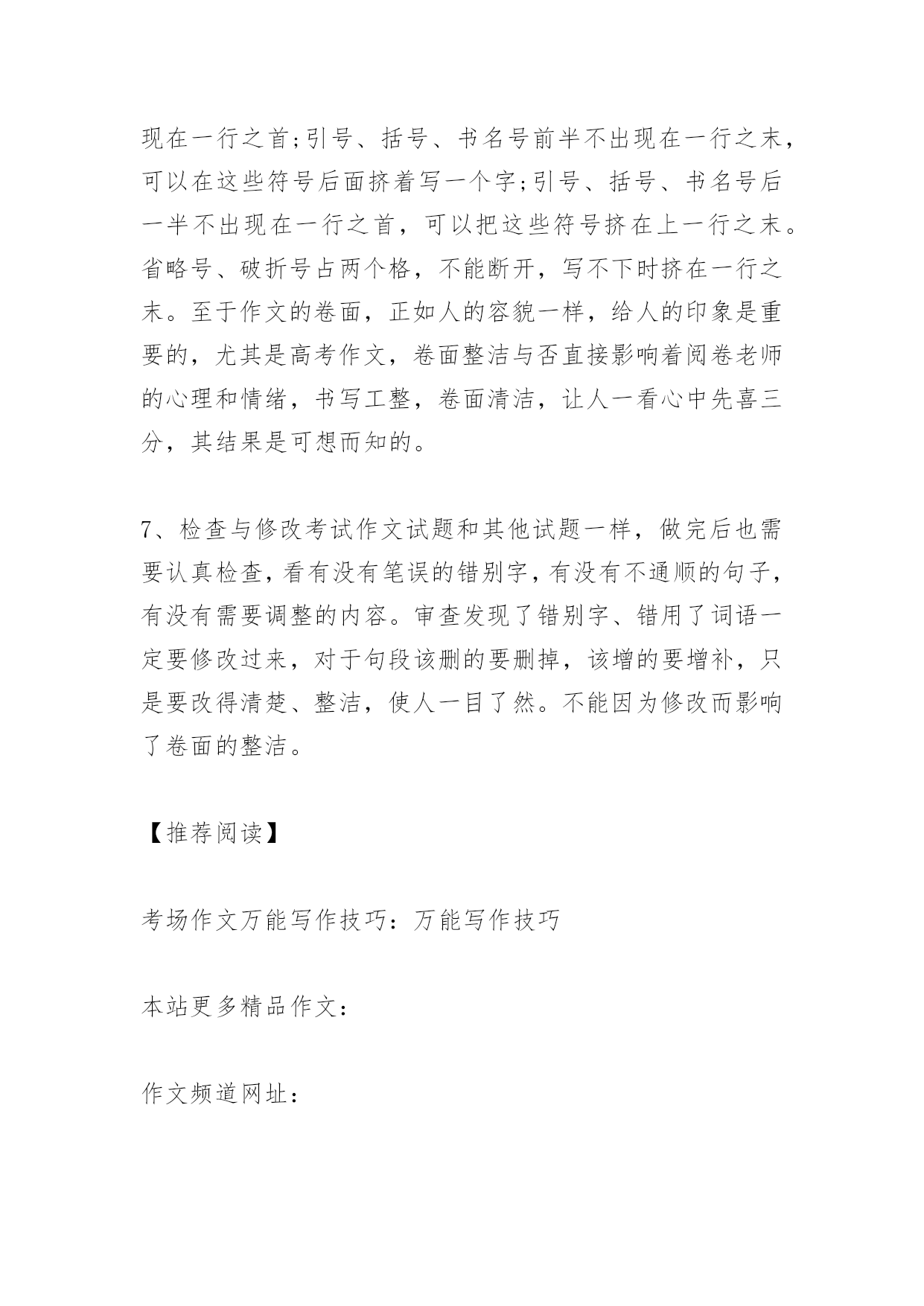 现在一行之首;引号、括号、书名号前半不出现在一行之末，可以在这些符号后面挤着写一个字;引号、括号、书名号后一半不出现在一行之首，可以把这些符号挤在上一行之末。省略号、破折号占两个格，不能断开，写不下时挤在一行之末。至于作文的卷面，正如人的容貌一样，给人的印象是重要的，尤其是高考作文，卷面整洁与否直接影响着阅卷老师的心理和情绪，书写工整，卷面清洁，让人一看心中先喜三分，其结果是可想而知的。

7、检查与修改考试作文试题和其他试题一样，做完后也需要认真检查，看有没有笔误的错别字，有没有不通顺的句子，有没有需要调整的内容。审查发现了错别字、错用了词语一定要修改过来，对于句段该删的要删掉，该增的要增补，只是要改得清楚、整洁，使人一目了然。不能因为修改而影响了卷面的整洁。

【推荐阅读】

考场作文万能写作技巧：万能写作技巧

本站更多精品作文：

作文频道网址：